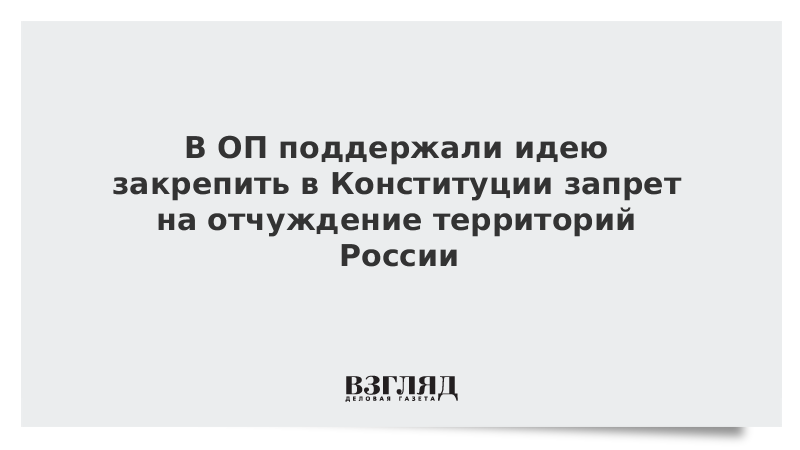 В ОП поддержали идею закрепить в Конституции запрет на отчуждение территорий России

ВЗГЛЯД
ДЕЛОВАЯ ГАЗЕТА